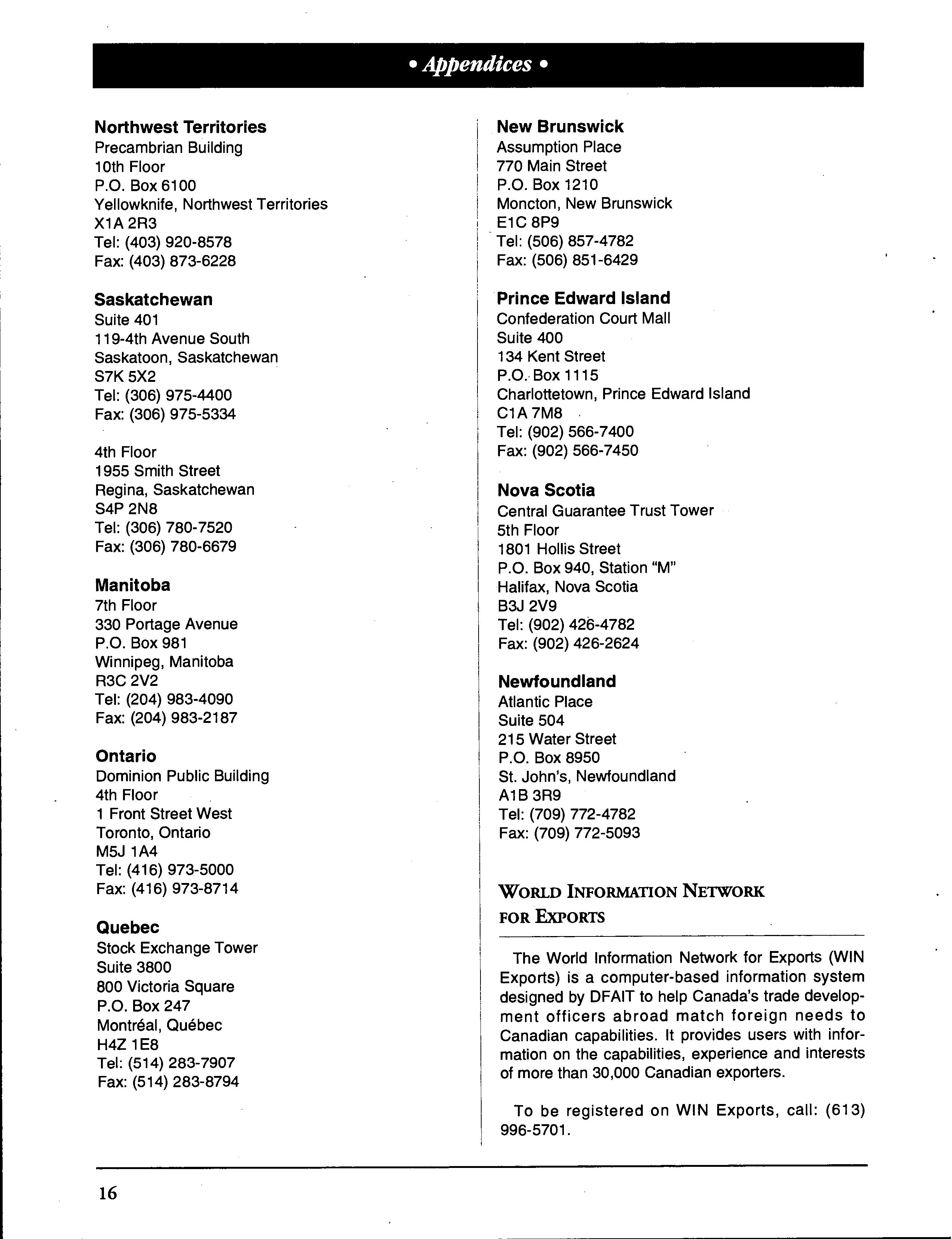 • Appendices •

Northwest Territories
Precambrian Building
10th Floor
P.O. Box 6100
Yellowknife, Northwest Territories
X1A 2R3
Tel: (403) 920-8578
Fax: (403) 873-6228

Saskatchewan
Suite 401
119-4th Avenue South
Saskatoon, Saskatchewan
S7K 5X2
Tel: (306) 975-4400
Fax: (306) 975-5334

4th Floor
1955 Smith Street
Regina, Saskatchewan
S4P 2N8
Tel: (306) 780-7520
Fax: (306) 780-6679

Manitoba
7th Floor
330 Portage Avenue
P.O. Box 981
Winnipeg, Manitoba
R3C 2V2
Tel: (204) 983-4090
Fax: (204) 983-2187

Ontario
Dominion Public Building
4th Floor
1 Front Street West
Toronto, Ontario
M5J 1A4
Tel: (416) 973-5000
Fax: (416) 973-8714

Quebec
Stock Exchange Tower
Suite 3800
800 Victoria Square
P.O. Box 247
Montréal, Québec
H4Z 1E8
Tel: (514) 283-7907
Fax: (514) 283-8794

New Brunswick
Assumption Place
770 Main Street
P.O. Box 1210
Moncton, New Brunswick
E1C 8P9
Tel: (506) 857-4782
Fax: (506) 851-6429

Prince Edward Island
Confederation Court Mall
Suite 400
134 Kent Street
P.O. Box 1115
Charlottetown, Prince Edward Island
C1A 7M8
Tel: (902) 566-7400
Fax: (902) 566-7450

Nova Scotia
Central Guarantee Trust Tower
5th Floor
1801 Hollis Street
P.O. Box 940, Station "M"
Halifax, Nova Scotia
B3J 2V9
Tel: (902) 426-4782
Fax: (902) 426-2624

Newfoundland
Atlantic Place
Suite 504
215 Water Street
P.O. Box 8950
St. John's, Newfoundland
A1B 3R9
Tel: (709) 772-4782
Fax: (709) 772-5093

WORLD INFORMATION NETWORK FOR EXPORTS

The World Information Network for Exports (WIN Exports) is a computer-based information system designed by DFAIT to help Canada's trade development officers abroad match foreign needs to Canadian capabilities. It provides users with information on the capabilities, experience and interests of more than 30,000 Canadian exporters.

To be registered on WIN Exports, call: (613) 996-5701.

16